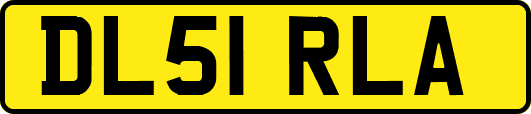 DL51 RLA